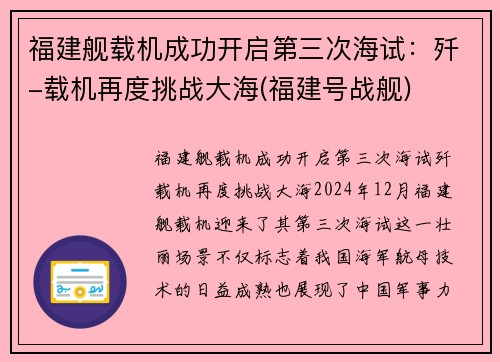 福建舰载机成功开启第三次海试：歼–载机再度挑战大海(福建号战舰)

福建舰载机成功开启第三次海试歼载机再度挑战大海2024年12月福建舰载机迎来了其第三次海试这一壮丽场景不仅标志着我国海军航母技术的日益成熟也展现了中国军事力